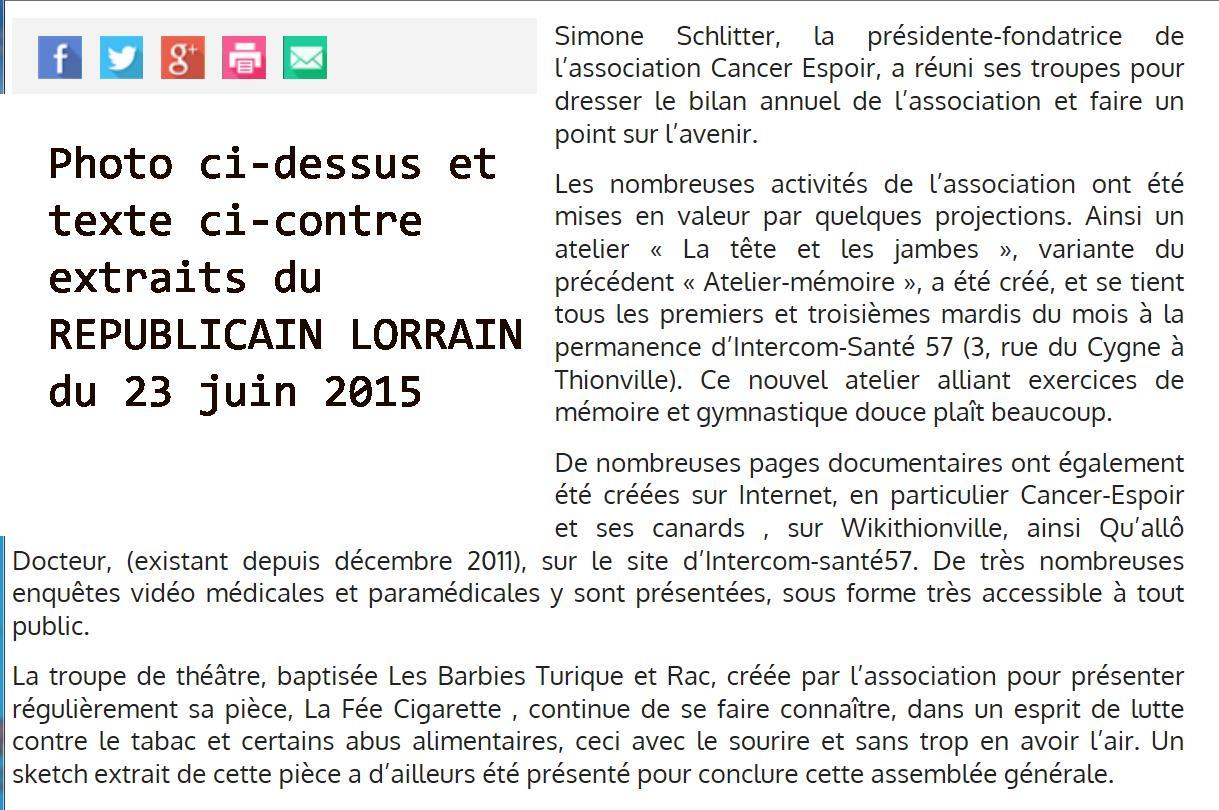 Photo ci-dessus et texte ci-contre extraits du REPUBLICAIN LORRAIN du 23 juin 2015

Simone Schlitter, la présidente-fondatrice de l'association Cancer Espoir, a réuni ses troupes pour dresser le bilan annuel de l'association et faire un point sur l'avenir.

Les nombreuses activités de l'association ont été mises en valeur par quelques projections. Ainsi un atelier « La tête et les jambes », variante du précédent « Atelier-mémoire », a été créé, et se tient tous les premiers et troisièmes mardis du mois à la permanence d'Intercom-Santé 57 (3, rue du Cygne à Thionville). Ce nouvel atelier alliant exercices de mémoire et gymnastique douce plaît beaucoup.

De nombreuses pages documentaires ont également été créées sur Internet, en particulier Cancer-Espoir et ses canards , sur Wikithionville, ainsi Qu'allô Docteur, (existant depuis décembre 2011), sur le site d'Intercom-santé57. De très nombreuses enquêtes vidéo médicales et paramédicales y sont présentées, sous forme très accessible à tout public.

La troupe de théâtre, baptisée Les Barbies Turique et Rac, créée par l'association pour présenter régulièrement sa pièce, La Fée Cigarette , continue de se faire connaître, dans un esprit de lutte contre le tabac et certains abus alimentaires, ceci avec le sourire et sans trop en avoir l'air. Un sketch extrait de cette pièce a d'ailleurs été présenté pour conclure cette assemblée générale.